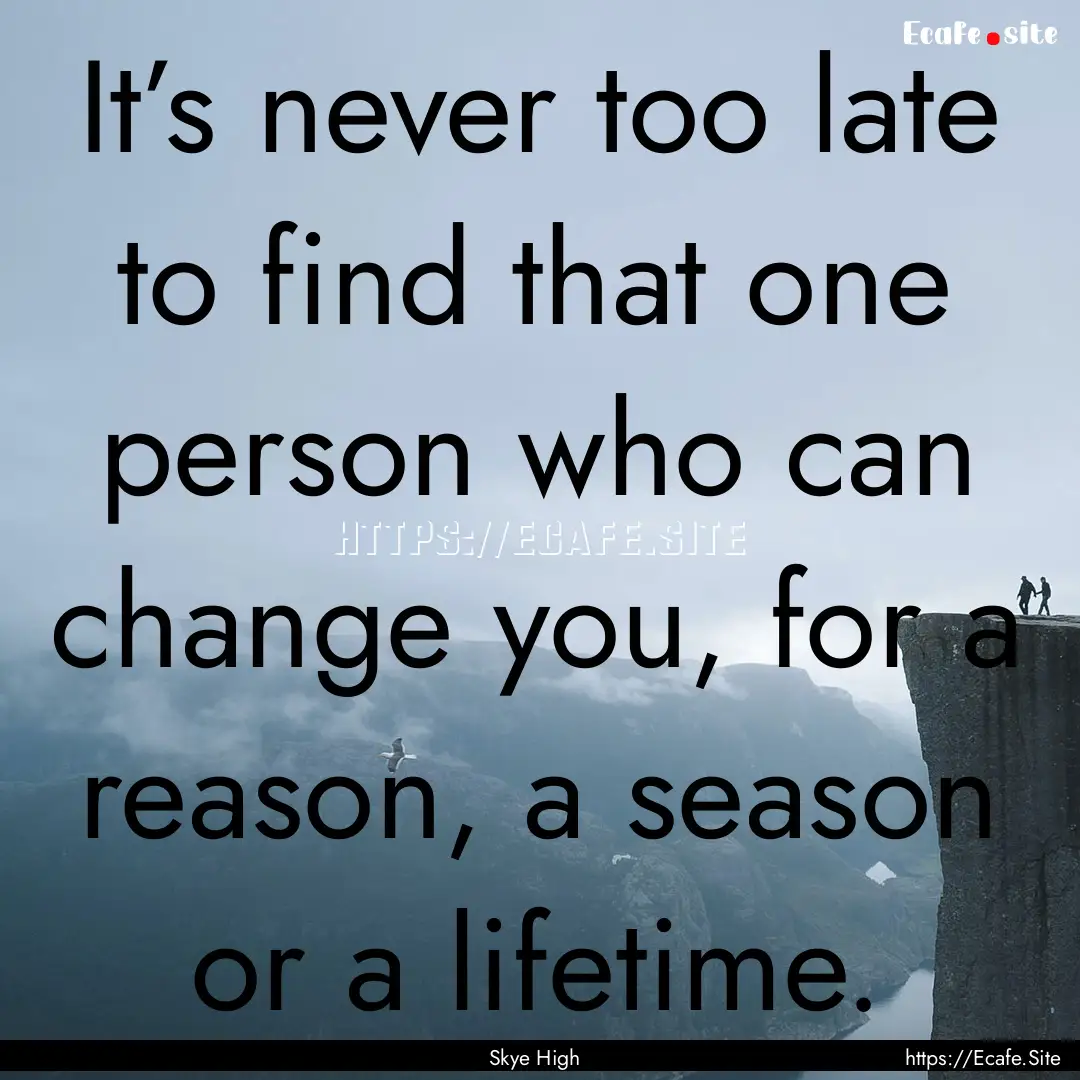 Ecafe.site

It's never too late to find that one person who can change you, for a reason, a season or a lifetime.

HTTPS://ECAFE.SITE

Skye High

https://Ecafe.Site